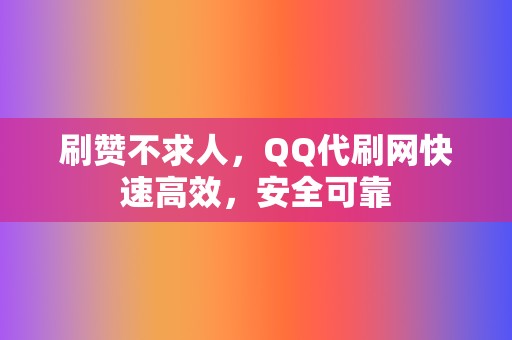 刷赞不求人，QQ代刷网快速高效，安全可靠